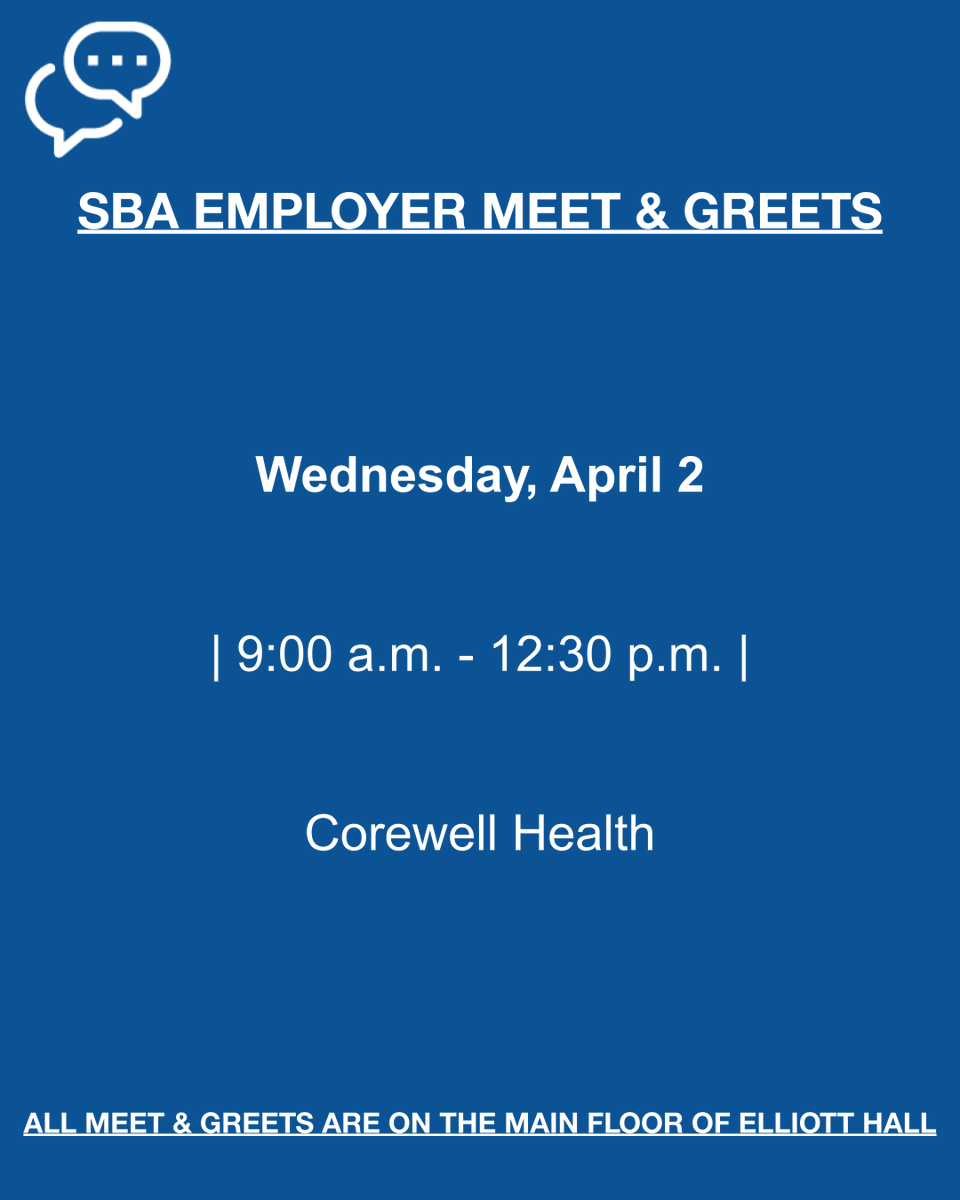 SBA EMPLOYER MEET & GREETS

Wednesday, April 2

| 9:00 a.m. - 12:30 p.m. |

Corewell Health

ALL MEET & GREETS ARE ON THE MAIN FLOOR OF ELLIOTT HALL